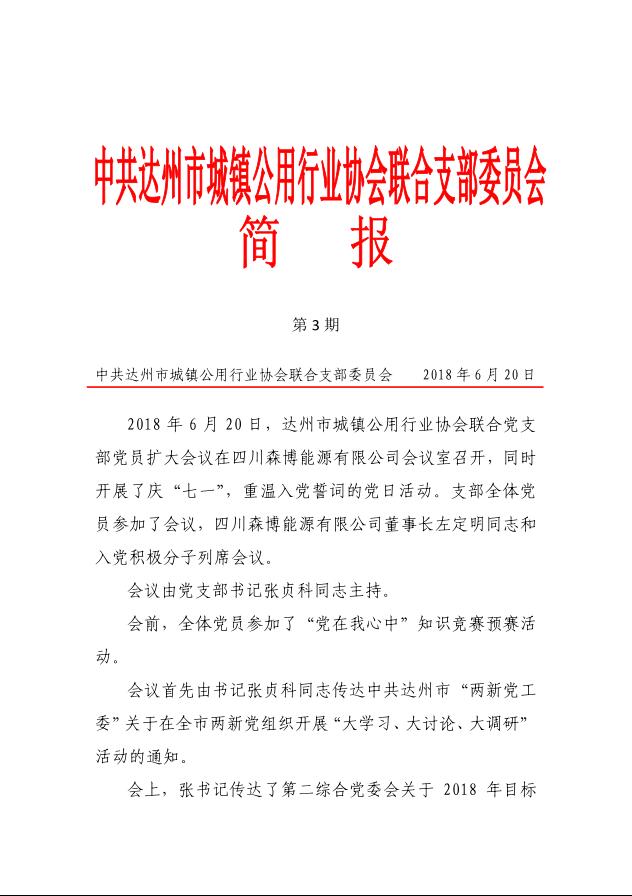 中共达州市城镇公用行业协会联合支部委员会
简 报

第3期

中共达州市城镇公用行业协会联合支部委员会 2018年6月20日

2018年6月20日，达州市城镇公用行业协会联合党支部党员扩大会议在四川森博能源有限公司会议室召开，同时开展了庆“七一”，重温入党誓词的党日活动。支部全体党员参加了会议，四川森博能源有限公司董事长左定明同志和入党积极分子列席会议。

会议由党支部书记张贞科同志主持。

会前，全体党员参加了“党在我心中”知识竞赛预赛活动。

会议首先由书记张贞科同志传达中共达州市“两新党工委”关于在全市两新党组织开展“大学习、大讨论、大调研”活动的通知。

会上，张书记传达了第二综合党委会关于 2018 年目标